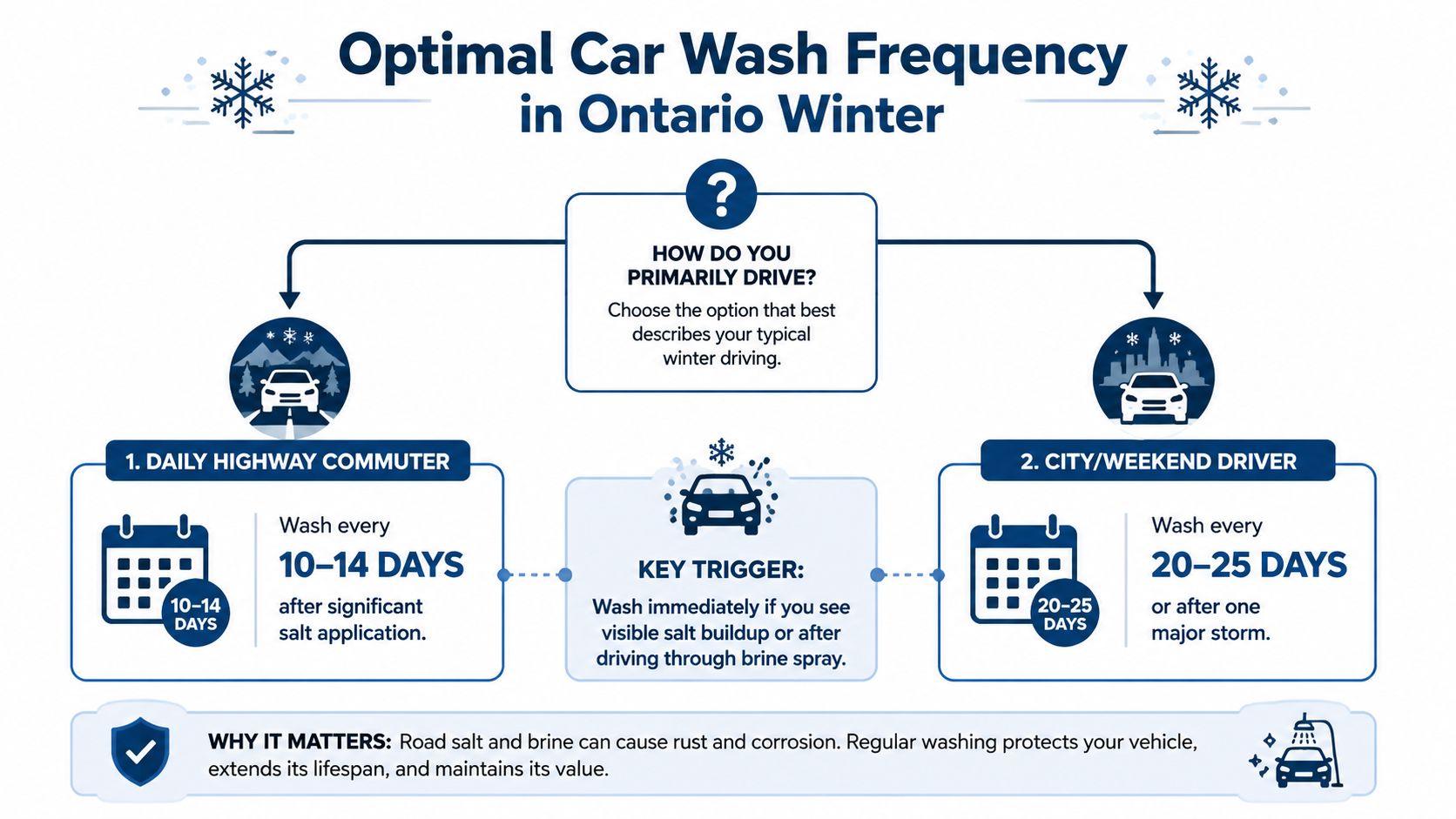 Optimal Car Wash Frequency in Ontario Winter

?

HOW DO YOU PRIMARILY DRIVE?
Choose the option that best describes your typical winter driving.

1. DAILY HIGHWAY COMMUTER

10–14 DAYS

Wash every
10–14 DAYS
after significant salt application.

KEY TRIGGER:
Wash immediately if you see visible salt buildup or after driving through brine spray.

2. CITY/WEEKEND DRIVER

20–25 DAYS

Wash every
20–25 DAYS
or after one major storm.

WHY IT MATTERS: Road salt and brine can cause rust and corrosion. Regular washing protects your vehicle, extends its lifespan, and maintains its value.